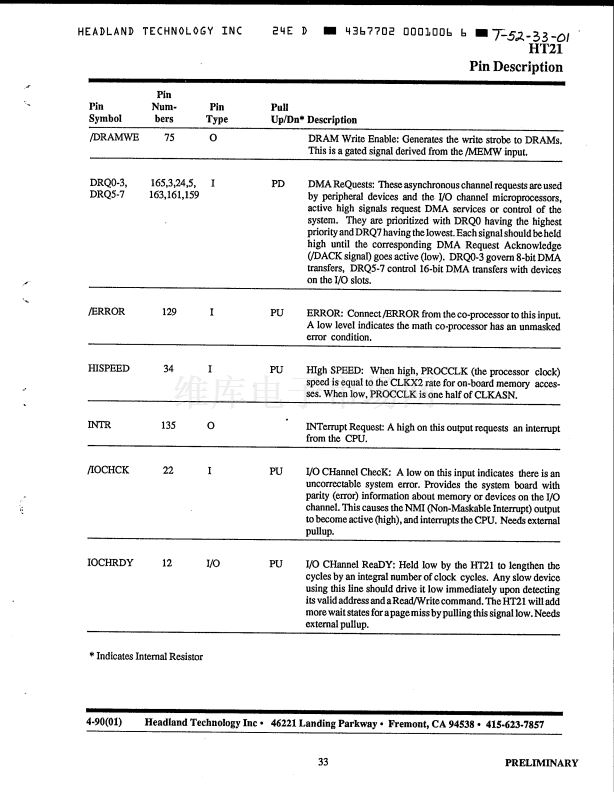 HEADLAND TECHNOLOGY INC 24E D 4367702 0001006 6 T-52-33-01

HT21
Pin Description

| Pin Symbol | Pin Numbers | Pin Type | Pull Up/Dn* | Description |
|---|---|---|---|---|
| /DRAMWE | 75 | O | | DRAM Write Enable: Generates the write strobe to DRAMs. This is a gated signal derived from the /MEMW input. |
| DRQ0-3, DRQ5-7 | 165,3,24,5, 163,161,159 | I | PD | DMA ReQuests: These asynchronous channel requests are used by peripheral devices and the I/O channel microprocessors, active high signals request DMA services or control of the system. They are prioritized with DRQ0 having the highest priority and DRQ7 having the lowest. Each signal should be held high until the corresponding DMA Request Acknowledge (/DACK signal) goes active (low). DRQ0-3 govern 8-bit DMA transfers, DRQ5-7 control 16-bit DMA transfers with devices on the I/O slots. |
| /ERROR | 129 | I | PU | ERROR: Connect /ERROR from the co-processor to this input. A low level indicates the math co-processor has an unmasked error condition. |
| HISPEED | 34 | I | PU | HIgh SPEED: When high, PROCCLK (the processor clock) speed is equal to the CLKX2 rate for on-board memory accesses. When low, PROCCLK is one half of CLKASN. |
| INTR | 135 | O | | INTerrupt Request: A high on this output requests an interrupt from the CPU. |
| /IOCHCK | 22 | I | PU | I/O CHannel ChecK: A low on this input indicates there is an uncorrectable system error. Provides the system board with parity (error) information about memory or devices on the I/O channel. This causes the NMI (Non-Maskable Interrupt) output to become active (high), and interrupts the CPU. Needs external pullup. |
| IOCHRDY | 12 | I/O | PU | I/O CHannel ReaDY: Held low by the HT21 to lengthen the cycles by an integral number of clock cycles. Any slow device using this line should drive it low immediately upon detecting its valid address and a Read/Write command. The HT21 will add more wait states for a page miss by pulling this signal low. Needs external pullup. |

* Indicates Internal Resistor

4-90(01) Headland Technology Inc • 46221 Landing Parkway • Fremont, CA 94538 • 415-623-7857

33

PRELIMINARY